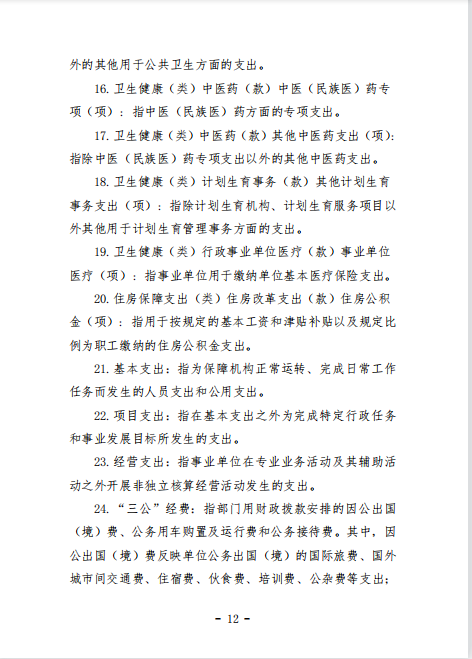 外的其他用于公共卫生方面的支出。

16. 卫生健康（类）中医药（款）中医（民族医）药专项（项）：指中医（民族医）药方面的专项支出。

17. 卫生健康（类）中医药（款）其他中医药支出（项）：指除中医（民族医）药专项支出以外的其他中医药支出。

18. 卫生健康（类）计划生育事务（款）其他计划生育事务支出（项）：指除计划生育机构、计划生育服务项目以外其他用于计划生育管理事务方面的支出。

19. 卫生健康（类）行政事业单位医疗（款）事业单位医疗（项）：指事业单位用于缴纳单位基本医疗保险支出。

20. 住房保障支出（类）住房改革支出（款）住房公积金（项）：指用于按规定的基本工资和津贴补贴以及规定比例为职工缴纳的住房公积金支出。

21. 基本支出：指为保障机构正常运转、完成日常工作任务而发生的人员支出和公用支出。

22. 项目支出：指在基本支出之外为完成特定行政任务和事业发展目标所发生的支出。

23. 经营支出：指事业单位在专业业务活动及其辅助活动之外开展非独立核算经营活动发生的支出。

24. “三公”经费：指部门用财政拨款安排的因公出国（境）费、公务用车购置及运行费和公务接待费。其中，因公出国（境）费反映单位公务出国（境）的国际旅费、国外城市间交通费、住宿费、伙食费、培训费、公杂费等支出；

- 12 -